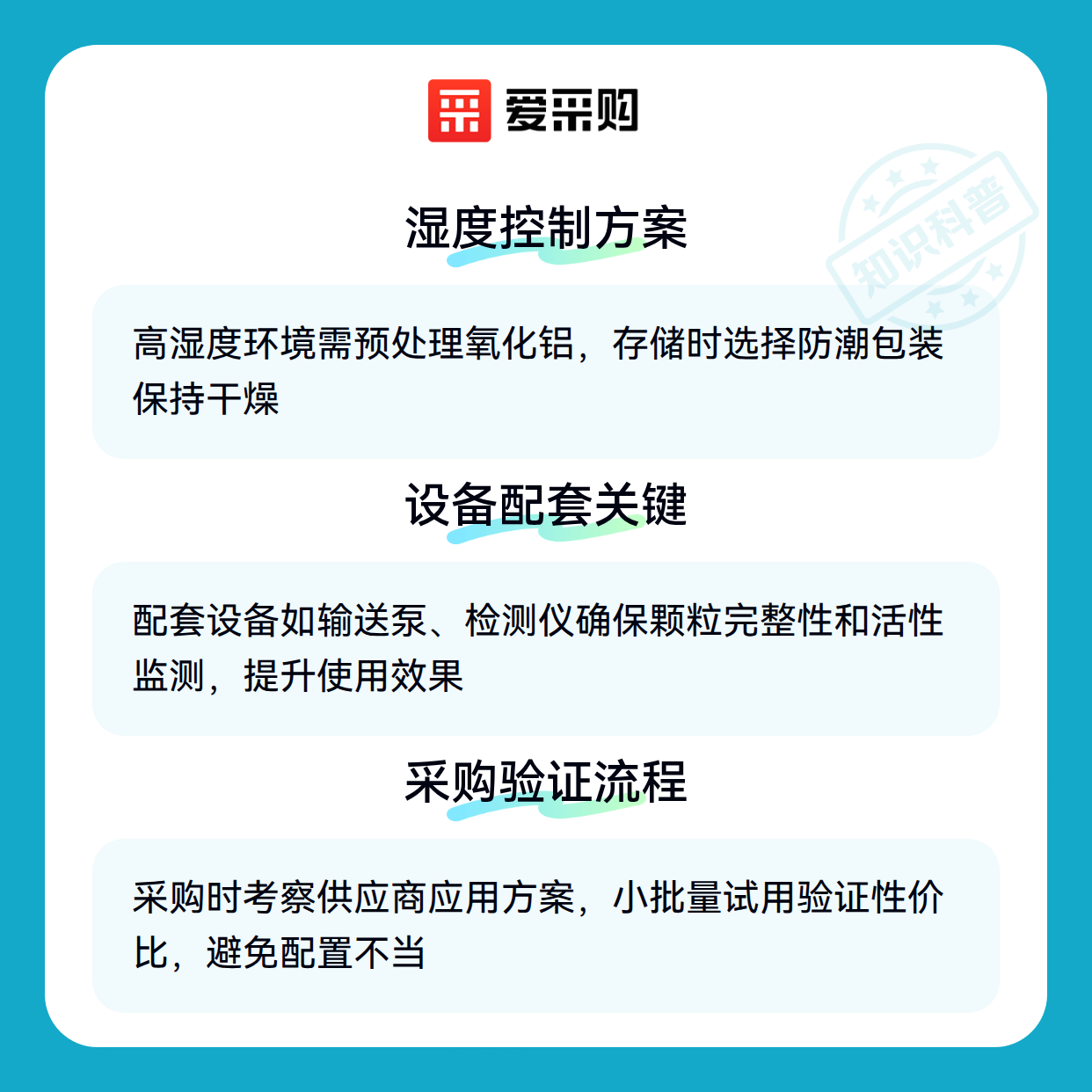 爱采购

湿度控制方案

高湿度环境需预处理氧化铝，存储时选择防潮包装保持干燥

设备配套关键

配套设备如输送泵、检测仪确保颗粒完整性和活性监测，提升使用效果

采购验证流程

采购时考察供应商应用方案，小批量试用验证性价比，避免配置不当

知识科普